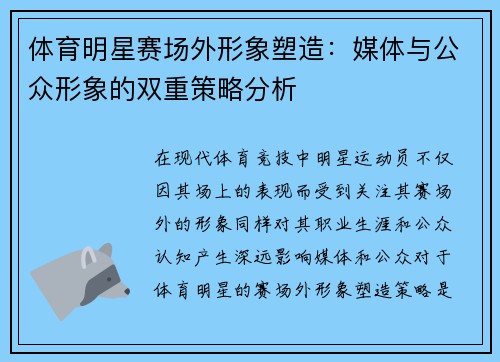 体育明星赛场外形象塑造：媒体与公众形象的双重策略分析

在现代体育竞技中明星运动员不仅因其场上的表现而受到关注其赛场外的形象同样对其职业生涯和公众认知产生深远影响媒体和公众对于体育明星的赛场外形象塑造策略是